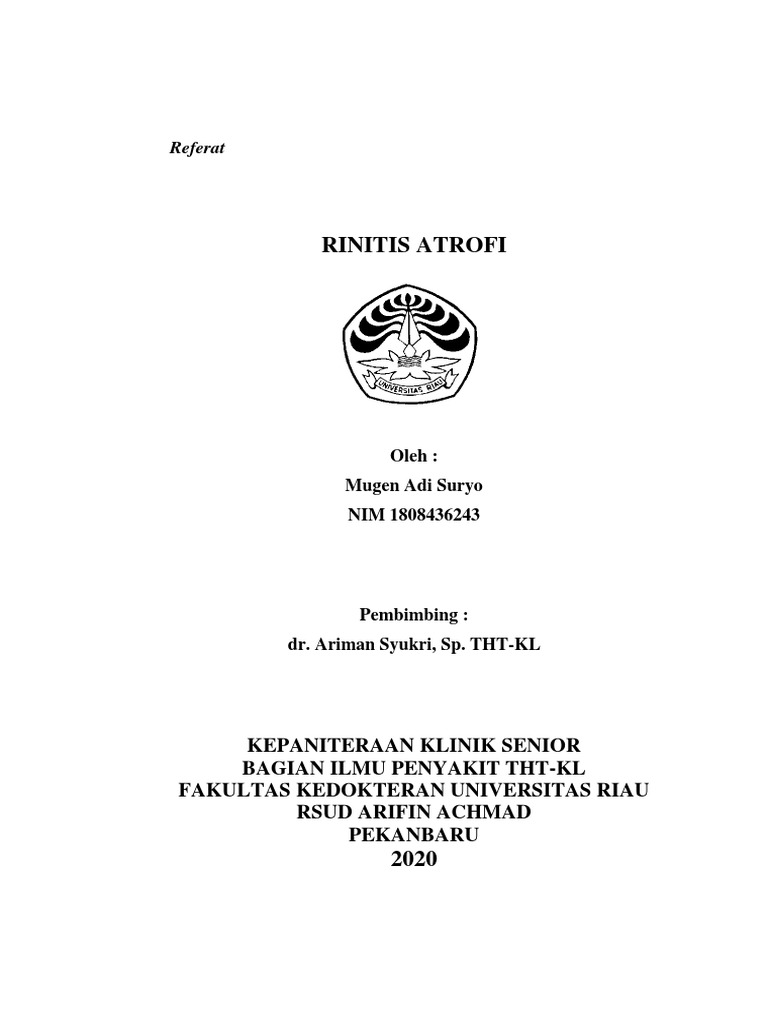 Referat

RINITIS ATROFI

UNIVERSITAS RIAU

Oleh :
Mugen Adi Suryo
NIM 1808436243

Pembimbing :
dr. Ariman Syukri, Sp. THT-KL

KEPANITERAAN KLINIK SENIOR
BAGIAN ILMU PENYAKIT THT-KL
FAKULTAS KEDOKTERAN UNIVERSITAS RIAU
RSUD ARIFIN ACHMAD
PEKANBARU
2020